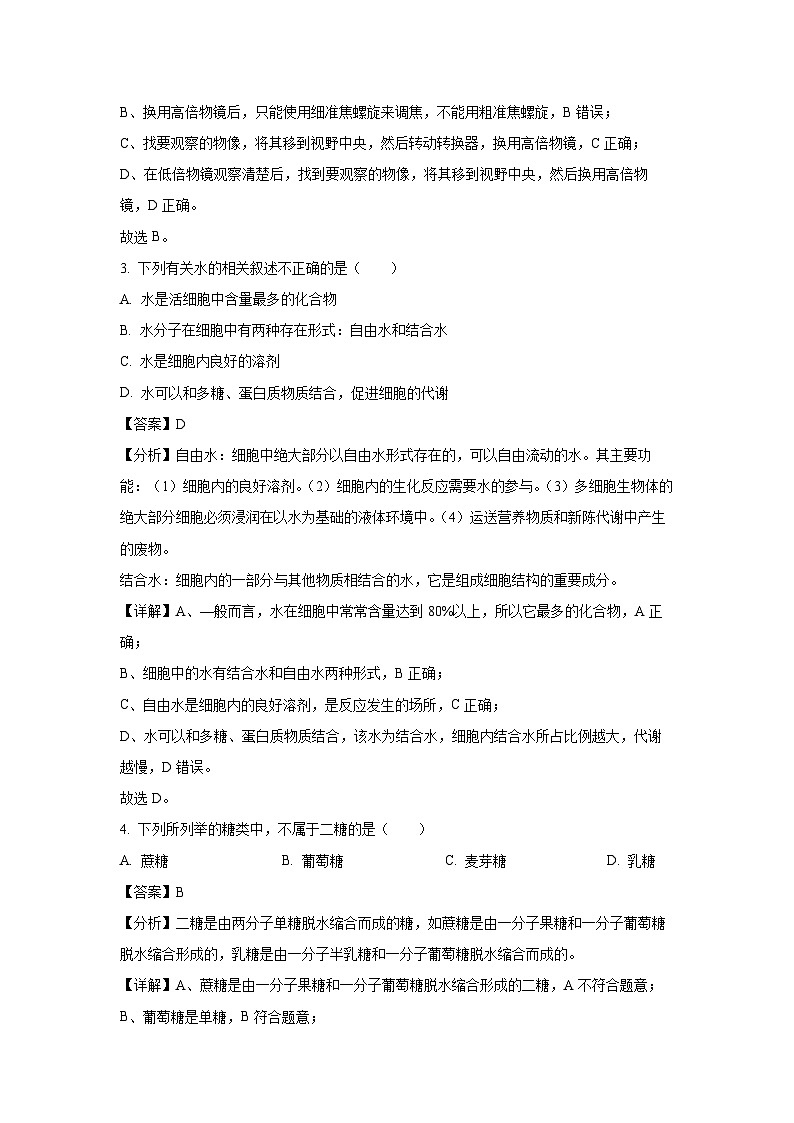 B、换用高倍物镜后，只能使用细准焦螺旋来调焦，不能用粗准焦螺旋，B 错误；

C、找要观察的物像，将其移到视野中央，然后转动转换器，换用高倍物镜，C 正确；

D、在低倍物镜观察清楚后，找到要观察的物像，将其移到视野中央，然后换用高倍物镜，D 正确。

故选 B。

3. 下列有关水的相关叙述不正确的是（　　）

A. 水是活细胞中含量最多的化合物

B. 水分子在细胞中有两种存在形式：自由水和结合水

C. 水是细胞内良好的溶剂

D. 水可以和多糖、蛋白质物质结合，促进细胞的代谢

【答案】D

【分析】自由水：细胞中绝大部分以自由水形式存在的，可以自由流动的水。其主要功能：（1）细胞内的良好溶剂。（2）细胞内的生化反应需要水的参与。（3）多细胞生物体的绝大部分细胞必须浸润在以水为基础的液体环境中。（4）运送营养物质和新陈代谢中产生的废物。

结合水：细胞内的一部分与其他物质相结合的水，它是组成细胞结构的重要成分。

【详解】A、一般而言，水在细胞中常常含量达到 80%以上，所以它最多的化合物，A 正确；

B、细胞中的水有结合水和自由水两种形式，B 正确；

C、自由水是细胞内的良好溶剂，是反应发生的场所，C 正确；

D、水可以和多糖、蛋白质物质结合，该水为结合水，细胞内结合水所占比例越大，代谢越慢，D 错误。

故选 D。

4. 下列所列举的糖类中，不属于二糖的是（　　）

A. 蔗糖　　B. 葡萄糖　　C. 麦芽糖　　D. 乳糖

【答案】B

【分析】二糖是由两分子单糖脱水缩合而成的糖，如蔗糖是由一分子果糖和一分子葡萄糖脱水缩合形成的，乳糖是由一分子半乳糖和一分子葡萄糖脱水缩合而成的。

【详解】A、蔗糖是由一分子果糖和一分子葡萄糖脱水缩合形成的二糖，A 不符合题意；

B、葡萄糖是单糖，B 符合题意；